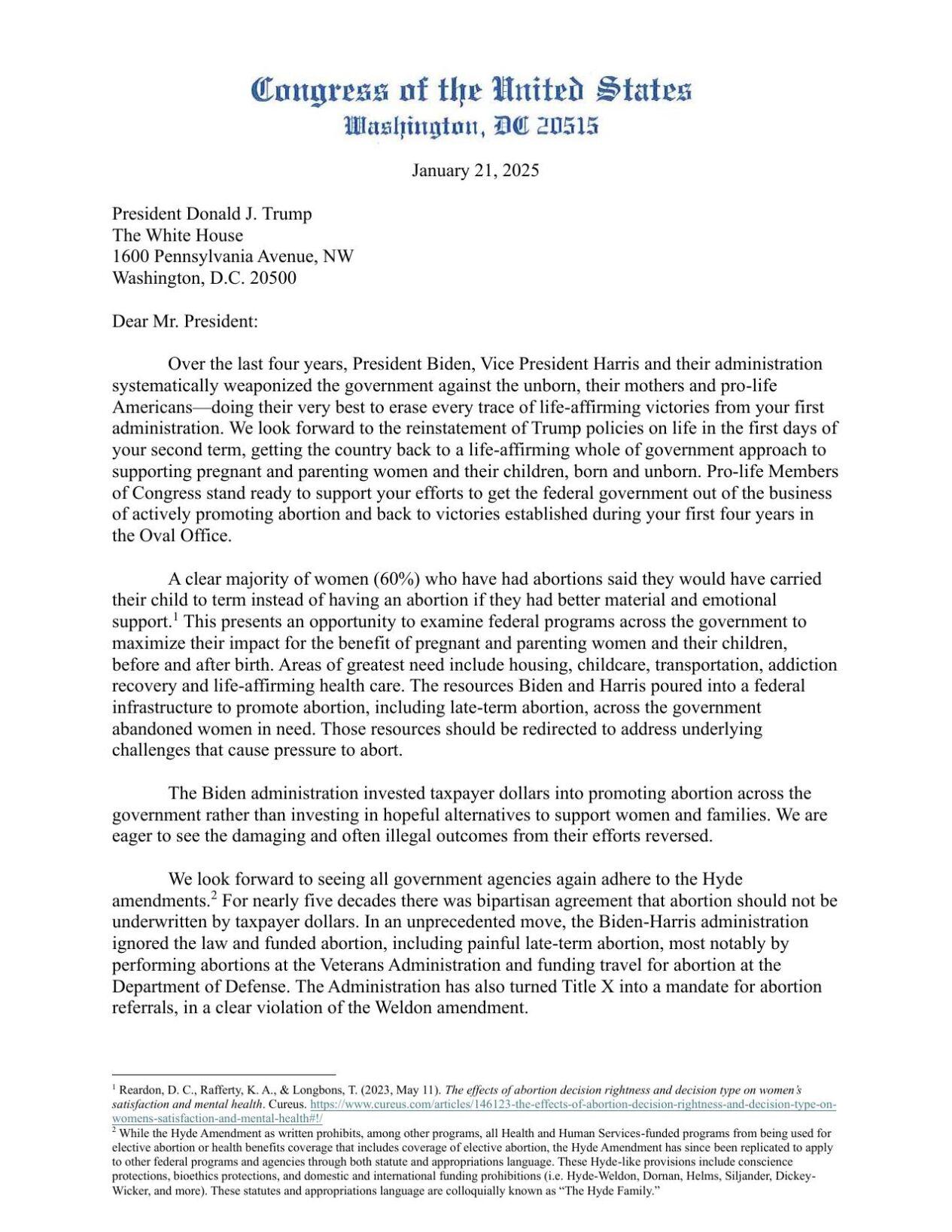 Congress of the United States
Washington, DC 20515

January 21, 2025

President Donald J. Trump
The White House
1600 Pennsylvania Avenue, NW
Washington, D.C. 20500

Dear Mr. President:

Over the last four years, President Biden, Vice President Harris and their administration systematically weaponized the government against the unborn, their mothers and pro-life Americans—doing their very best to erase every trace of life-affirming victories from your first administration. We look forward to the reinstatement of Trump policies on life in the first days of your second term, getting the country back to a life-affirming whole of government approach to supporting pregnant and parenting women and their children, born and unborn. Pro-life Members of Congress stand ready to support your efforts to get the federal government out of the business of actively promoting abortion and back to victories established during your first four years in the Oval Office.

A clear majority of women (60%) who have had abortions said they would have carried their child to term instead of having an abortion if they had better material and emotional support.$^1$ This presents an opportunity to examine federal programs across the government to maximize their impact for the benefit of pregnant and parenting women and their children, before and after birth. Areas of greatest need include housing, childcare, transportation, addiction recovery and life-affirming health care. The resources Biden and Harris poured into a federal infrastructure to promote abortion, including late-term abortion, across the government abandoned women in need. Those resources should be redirected to address underlying challenges that cause pressure to abort.

The Biden administration invested taxpayer dollars into promoting abortion across the government rather than investing in hopeful alternatives to support women and families. We are eager to see the damaging and often illegal outcomes from their efforts reversed.

We look forward to seeing all government agencies again adhere to the Hyde amendments.$^2$ For nearly five decades there was bipartisan agreement that abortion should not be underwritten by taxpayer dollars. In an unprecedented move, the Biden-Harris administration ignored the law and funded abortion, including painful late-term abortion, most notably by performing abortions at the Veterans Administration and funding travel for abortion at the Department of Defense. The Administration has also turned Title X into a mandate for abortion referrals, in a clear violation of the Weldon amendment.

$^1$ Reardon, D. C., Rafferty, K. A., & Longbons, T. (2023, May 11). The effects of abortion decision rightness and decision type on women's satisfaction and mental health. Cureus. https://www.cureus.com/articles/146123-the-effects-of-abortion-decision-rightness-and-decision-type-on-womens-satisfaction-and-mental-health#!/
$^2$ While the Hyde Amendment as written prohibits, among other programs, all Health and Human Services-funded programs from being used for elective abortion or health benefits coverage that includes coverage of elective abortion, the Hyde Amendment has since been replicated to apply to other federal programs and agencies through both statute and appropriations language. These Hyde-like provisions include conscience protections, bioethics protections, and domestic and international funding prohibitions (i.e. Hyde-Weldon, Dornan, Helms, Siljander, Dickey-Wicker, and more). These statutes and appropriations language are colloquially known as "The Hyde Family."